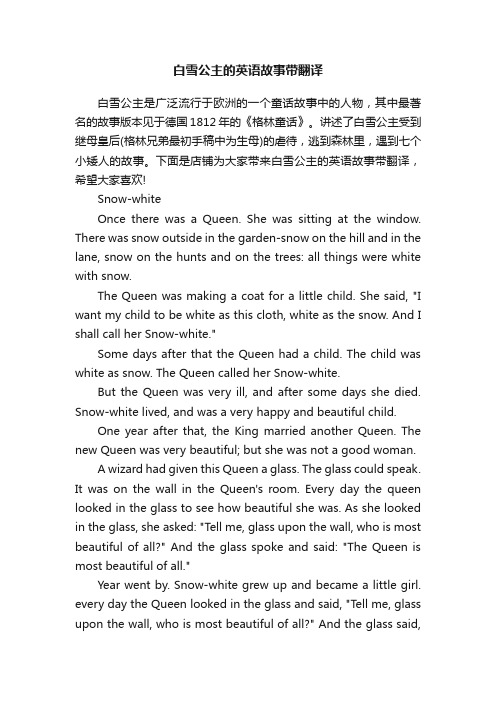 白雪公主的英语故事带翻译

白雪公主是广泛流行于欧洲的一个童话故事中的人物，其中最著名的故事版本见于德国 1812 年的《格林童话》。讲述了白雪公主受到继母皇后(格林兄弟最初手稿中为生母)的虐待，逃到森林里，遇到七个小矮人的故事。下面是店铺为大家带来白雪公主的英语故事带翻译，希望大家喜欢!

Snow-white

Once there was a Queen. She was sitting at the window. There was snow outside in the garden-snow on the hill and in the lane, snow on the hunts and on the trees: all things were white with snow.

The Queen was making a coat for a little child. She said, "I want my child to be white as this cloth, white as the snow. And I shall call her Snow-white."

Some days after that the Queen had a child. The child was white as snow. The Queen called her Snow-white.

But the Queen was very ill, and after some days she died. Snow-white lived, and was a very happy and beautiful child.

One year after that, the King married another Queen. The new Queen was very beautiful; but she was not a good woman.

A wizard had given this Queen a glass. The glass could speak. It was on the wall in the Queen's room. Every day the queen looked in the glass to see how beautiful she was. As she looked in the glass, she asked: "Tell me, glass upon the wall, who is most beautiful of all?" And the glass spoke and said: "The Queen is most beautiful of all."

Year went by. Snow-white grew up and became a little girl. every day the Queen looked in the glass and said, "Tell me, glass upon the wall, who is most beautiful of all?" And the glass said,